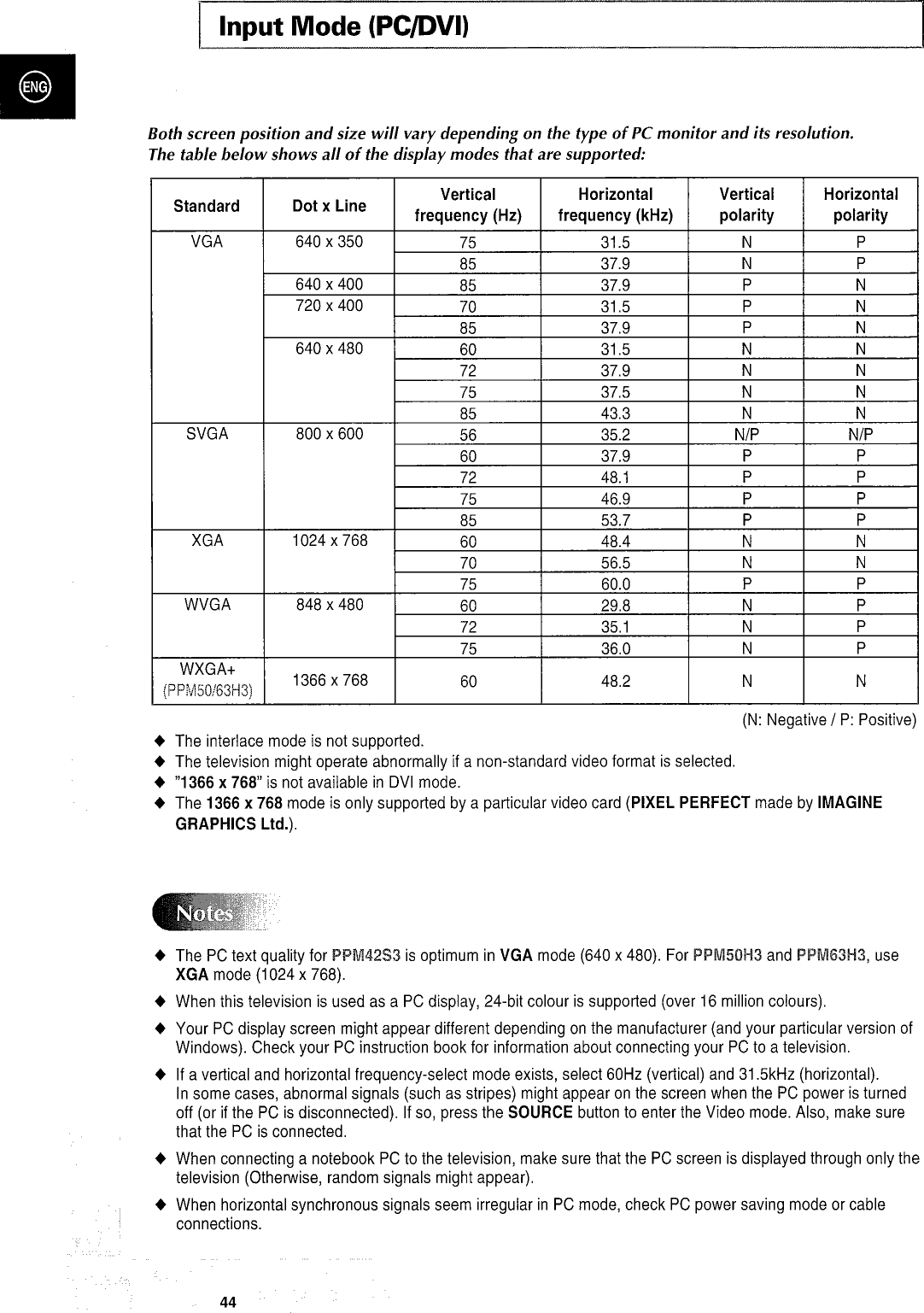 Input Mode (PC/DVI)

ENG

Both screen position and size will vary depending on the type of PC monitor and its resolution.
The table below shows all of the display modes that are supported:

| Standard | Dot x Line | Vertical frequency (Hz) | Horizontal frequency (kHz) | Vertical polarity | Horizontal polarity |
|---|---|---|---|---|---|
| VGA | 640 x 350 | 75 | 31.5 | N | P |
| | | 85 | 37.9 | N | P |
| | 640 x 400 | 85 | 37.9 | P | N |
| | 720 x 400 | 70 | 31.5 | P | N |
| | | 85 | 37.9 | P | N |
| | 640 x 480 | 60 | 31.5 | N | N |
| | | 72 | 37.9 | N | N |
| | | 75 | 37.5 | N | N |
| | | 85 | 43.3 | N | N |
| SVGA | 800 x 600 | 56 | 35.2 | N/P | N/P |
| | | 60 | 37.9 | P | P |
| | | 72 | 48.1 | P | P |
| | | 75 | 46.9 | P | P |
| | | 85 | 53.7 | P | P |
| XGA | 1024 x 768 | 60 | 48.4 | N | N |
| | | 70 | 56.5 | N | N |
| | | 75 | 60.0 | P | P |
| WVGA | 848 x 480 | 60 | 29.8 | N | P |
| | | 72 | 35.1 | N | P |
| | | 75 | 36.0 | N | P |
| WXGA+ (PPM50/63H3) | 1366 x 768 | 60 | 48.2 | N | N |

(N: Negative / P: Positive)

◆ The interlace mode is not supported.
◆ The television might operate abnormally if a non-standard video format is selected.
◆ "1366 x 768" is not available in DVI mode.
◆ The 1366 x 768 mode is only supported by a particular video card (PIXEL PERFECT made by IMAGINE GRAPHICS Ltd.).

Notes

◆ The PC text quality for PPM42S3 is optimum in VGA mode (640 x 480). For PPM50H3 and PPM63H3, use XGA mode (1024 x 768).
◆ When this television is used as a PC display, 24-bit colour is supported (over 16 million colours).
◆ Your PC display screen might appear different depending on the manufacturer (and your particular version of Windows). Check your PC instruction book for information about connecting your PC to a television.
◆ If a vertical and horizontal frequency-select mode exists, select 60Hz (vertical) and 31.5kHz (horizontal).
In some cases, abnormal signals (such as stripes) might appear on the screen when the PC power is turned off (or if the PC is disconnected). If so, press the SOURCE button to enter the Video mode. Also, make sure that the PC is connected.
◆ When connecting a notebook PC to the television, make sure that the PC screen is displayed through only the television (Otherwise, random signals might appear).
◆ When horizontal synchronous signals seem irregular in PC mode, check PC power saving mode or cable connections.

44